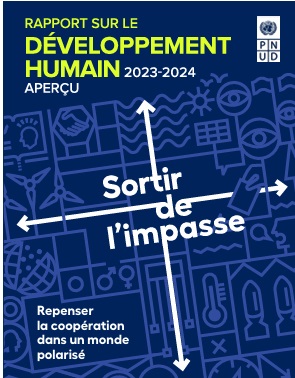 RAPPORT SUR LE
DÉVELOPPEMENT HUMAIN 2023-2024
APERÇU

PNUD

Sortir de l'impasse

Repenser la coopération dans un monde polarisé